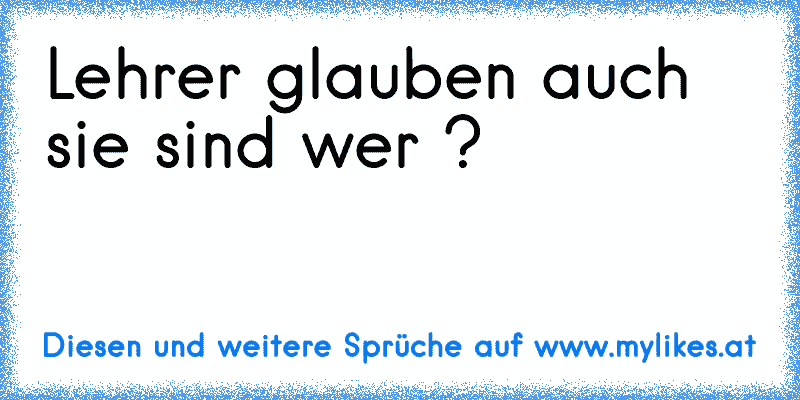 Lehrer glauben auch sie sind wer ?

Diesen und weitere Sprüche auf www.mylikes.at